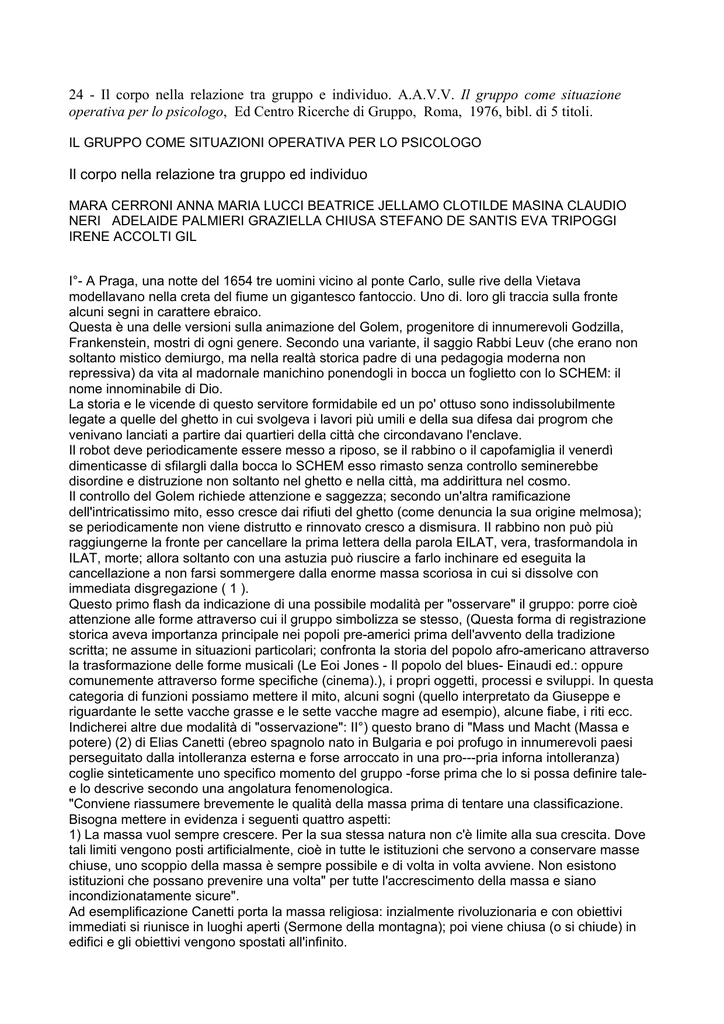 24 - Il corpo nella relazione tra gruppo e individuo. A.A.V.V. Il gruppo come situazione operativa per lo psicologo, Ed Centro Ricerche di Gruppo, Roma, 1976, bibl. di 5 titoli.

IL GRUPPO COME SITUAZIONI OPERATIVA PER LO PSICOLOGO

Il corpo nella relazione tra gruppo ed individuo

MARA CERRONI ANNA MARIA LUCCI BEATRICE JELLAMO CLOTILDE MASINA CLAUDIO NERI ADELAIDE PALMIERI GRAZIELLA CHIUSA STEFANO DE SANTIS EVA TRIPOGGI IRENE ACCOLTI GIL

I°- A Praga, una notte del 1654 tre uomini vicino al ponte Carlo, sulle rive della Vietava modellavano nella creta del fiume un gigantesco fantoccio. Uno di. loro gli traccia sulla fronte alcuni segni in carattere ebraico.
Questa è una delle versioni sulla animazione del Golem, progenitore di innumerevoli Godzilla, Frankenstein, mostri di ogni genere. Secondo una variante, il saggio Rabbi Leuv (che erano non soltanto mistico demiurgo, ma nella realtà storica padre di una pedagogia moderna non repressiva) da vita al madornale manichino ponendogli in bocca un foglietto con lo SCHEM: il nome innominabile di Dio.
La storia e le vicende di questo servitore formidabile ed un po' ottuso sono indissolubilmente legate a quelle del ghetto in cui svolgeva i lavori più umili e della sua difesa dai progrom che venivano lanciati a partire dai quartieri della città che circondavano l'enclave.
Il robot deve periodicamente essere messo a riposo, se il rabbino o il capofamiglia il venerdì dimenticasse di sfilargli dalla bocca lo SCHEM esso rimasto senza controllo seminerebbe disordine e distruzione non soltanto nel ghetto e nella città, ma addirittura nel cosmo.
Il controllo del Golem richiede attenzione e saggezza; secondo un'altra ramificazione dell'intricatissimo mito, esso cresce dai rifiuti del ghetto (come denuncia la sua origine melmosa); se periodicamente non viene distrutto e rinnovato cresco a dismisura. Il rabbino non può più raggiungerne la fronte per cancellare la prima lettera della parola EILAT, vera, trasformandola in ILAT, morte; allora soltanto con una astuzia può riuscire a farlo inchinare ed eseguita la cancellazione a non farsi sommergere dalla enorme massa scoriosa in cui si dissolve con immediata disgregazione ( 1 ).
Questo primo flash da indicazione di una possibile modalità per "osservare" il gruppo: porre cioè attenzione alle forme attraverso cui il gruppo simbolizza se stesso, (Questa forma di registrazione storica aveva importanza principale nei popoli pre-americi prima dell'avvento della tradizione scritta; ne assume in situazioni particolari; confronta la storia del popolo afro-americano attraverso la trasformazione delle forme musicali (Le Eoi Jones - Il popolo del blues- Einaudi ed.: oppure comunemente attraverso forme specifiche (cinema).), i propri oggetti, processi e sviluppi. In questa categoria di funzioni possiamo mettere il mito, alcuni sogni (quello interpretato da Giuseppe e riguardante le sette vacche grasse e le sette vacche magre ad esempio), alcune fiabe, i riti ecc.
Indicherei altre due modalità di "osservazione": II°) questo brano di "Mass und Macht (Massa e potere) (2) di Elias Canetti (ebreo spagnolo nato in Bulgaria e poi profugo in innumerevoli paesi perseguitato dalla intolleranza esterna e forse arroccato in una pro---pria inforna intolleranza) coglie sinteticamente uno specifico momento del gruppo -forse prima che lo si possa definire tale- e lo descrive secondo una angolatura fenomenologica.
"Conviene riassumere brevemente le qualità della massa prima di tentare una classificazione. Bisogna mettere in evidenza i seguenti quattro aspetti:
1) La massa vuol sempre crescere. Per la sua stessa natura non c'è limite alla sua crescita. Dove tali limiti vengono posti artificialmente, cioè in tutte le istituzioni che servono a conservare masse chiuse, uno scoppio della massa è sempre possibile e di volta in volta avviene. Non esistono istituzioni che possano prevenire una volta" per tutte l'accrescimento della massa e siano incondizionatamente sicure".
Ad esemplificazione Canetti porta la massa religiosa: inzialmente rivoluzionaria e con obiettivi immediati si riunisce in luoghi aperti (Sermone della montagna); poi viene chiusa (o si chiude) in edifici e gli obiettivi vengono spostati all'infinito.